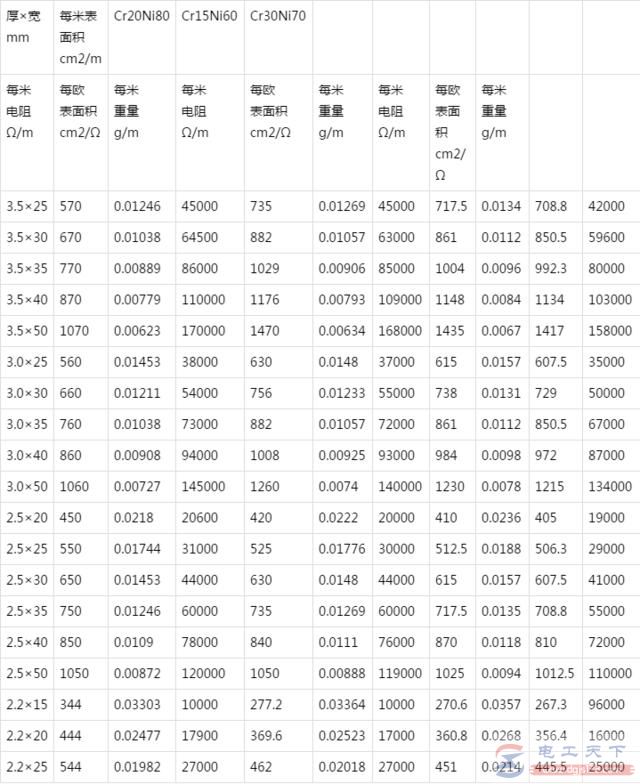 | 厚×宽 mm | 每米表面积 cm2/m | Cr20Ni80 | Cr15Ni60 | Cr30Ni70 | | | | | | |
|---|---|---|---|---|---|---|---|---|---|---|
| 每米电阻 Ω/m | 每欧表面积 cm2/Ω | 每米重量 g/m | 每米电阻 Ω/m | 每欧表面积 cm2/Ω | 每米重量 g/m | 每米电阻 Ω/m | 每欧表面积 cm2/Ω | 每米重量 g/m | | |
| 3.5×25 | 570 | 0.01246 | 45000 | 735 | 0.01269 | 45000 | 717.5 | 0.0134 | 708.8 | 42000 |
| 3.5×30 | 670 | 0.01038 | 64500 | 882 | 0.01057 | 63000 | 861 | 0.0112 | 850.5 | 59600 |
| 3.5×35 | 770 | 0.00889 | 86000 | 1029 | 0.00906 | 85000 | 1004 | 0.0096 | 992.3 | 80000 |
| 3.5×40 | 870 | 0.00779 | 110000 | 1176 | 0.00793 | 109000 | 1148 | 0.0084 | 1134 | 103000 |
| 3.5×50 | 1070 | 0.00623 | 170000 | 1470 | 0.00634 | 168000 | 1435 | 0.0067 | 1417 | 158000 |
| 3.0×25 | 560 | 0.01453 | 38000 | 630 | 0.0148 | 37000 | 615 | 0.0157 | 607.5 | 35000 |
| 3.0×30 | 660 | 0.01211 | 54000 | 756 | 0.01233 | 55000 | 738 | 0.0131 | 729 | 50000 |
| 3.0×35 | 760 | 0.01038 | 73000 | 882 | 0.01057 | 72000 | 861 | 0.0112 | 850.5 | 67000 |
| 3.0×40 | 860 | 0.00908 | 94000 | 1008 | 0.00925 | 93000 | 984 | 0.0098 | 972 | 87000 |
| 3.0×50 | 1060 | 0.00727 | 145000 | 1260 | 0.0074 | 140000 | 1230 | 0.0078 | 1215 | 134000 |
| 2.5×20 | 450 | 0.0218 | 20600 | 420 | 0.0222 | 20000 | 410 | 0.0236 | 405 | 19000 |
| 2.5×25 | 550 | 0.01744 | 31000 | 525 | 0.01776 | 30000 | 512.5 | 0.0188 | 506.3 | 29000 |
| 2.5×30 | 650 | 0.01453 | 44000 | 630 | 0.0148 | 44000 | 615 | 0.0157 | 607.5 | 41000 |
| 2.5×35 | 750 | 0.01246 | 60000 | 735 | 0.01269 | 60000 | 717.5 | 0.0135 | 708.8 | 55000 |
| 2.5×40 | 850 | 0.0109 | 78000 | 840 | 0.0111 | 76000 | 870 | 0.0118 | 810 | 72000 |
| 2.5×50 | 1050 | 0.00872 | 120000 | 1050 | 0.00888 | 119000 | 1025 | 0.0094 | 1012.5 | 110000 |
| 2.2×15 | 344 | 0.03303 | 10000 | 277.2 | 0.03364 | 10000 | 270.6 | 0.0357 | 267.3 | 96000 |
| 2.2×20 | 444 | 0.02477 | 17900 | 369.6 | 0.02523 | 17000 | 360.8 | 0.0268 | 356.4 | 16000 |
| 2.2×25 | 544 | 0.01982 | 27000 | 462 | 0.02018 | 27000 | 451 | 0.0214 | 445.5 | 25000 |

电工天下